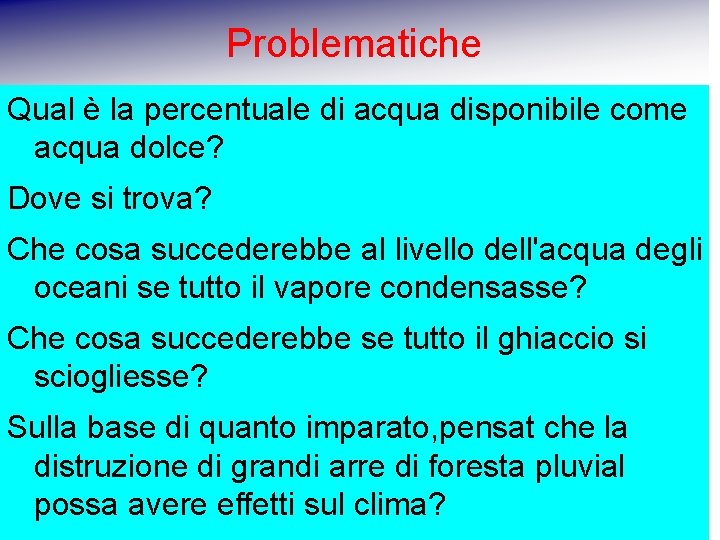 Problematiche

Qual è la percentuale di acqua disponibile come acqua dolce?

Dove si trova?

Che cosa succederebbe al livello dell'acqua degli oceani se tutto il vapore condensasse?

Che cosa succederebbe se tutto il ghiaccio si sciogliesse?

Sulla base di quanto imparato,pensat che la distruzione di grandi arre di foresta pluvial possa avere effetti sul clima?